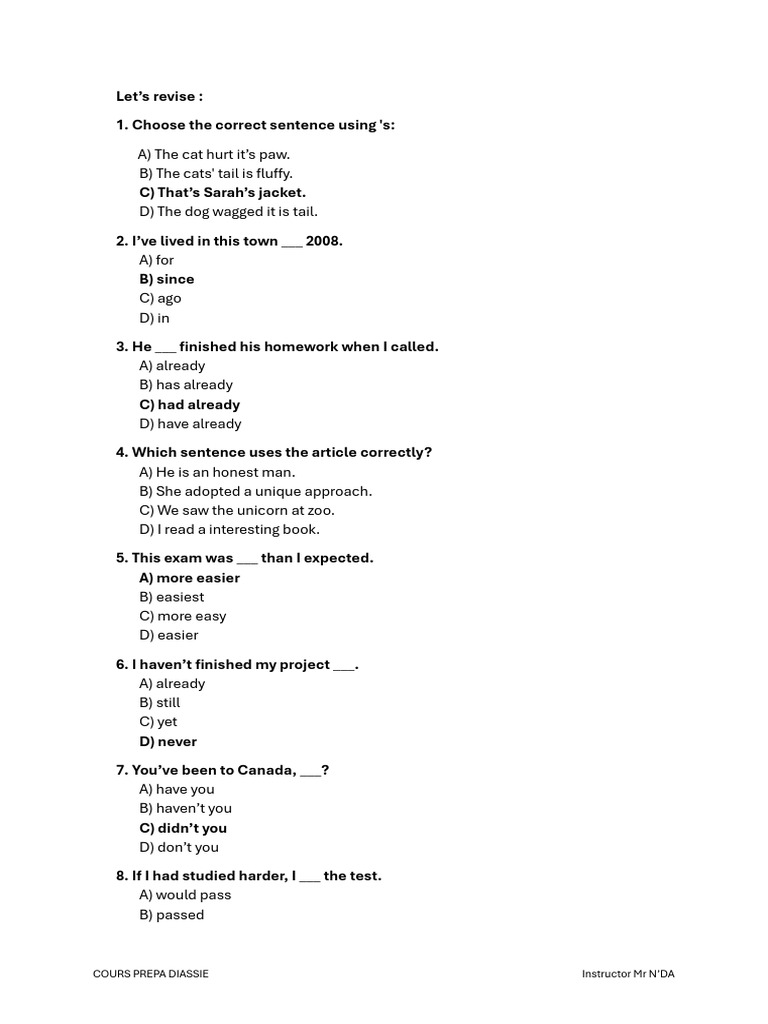 Let's revise :

1. Choose the correct sentence using 's:

A) The cat hurt it's paw.
B) The cats' tail is fluffy.
C) That's Sarah's jacket.
D) The dog wagged it is tail.

2. I've lived in this town ____ 2008.
A) for
B) since
C) ago
D) in

3. He ____ finished his homework when I called.
A) already
B) has already
C) had already
D) have already

4. Which sentence uses the article correctly?
A) He is an honest man.
B) She adopted a unique approach.
C) We saw the unicorn at zoo.
D) I read a interesting book.

5. This exam was ____ than I expected.
A) more easier
B) easiest
C) more easy
D) easier

6. I haven't finished my project ____.
A) already
B) still
C) yet
D) never

7. You've been to Canada, ____?
A) have you
B) haven't you
C) didn't you
D) don't you

8. If I had studied harder, I ____ the test.
A) would pass
B) passed

COURS PREPA DIASSIE Instructor Mr N'DA